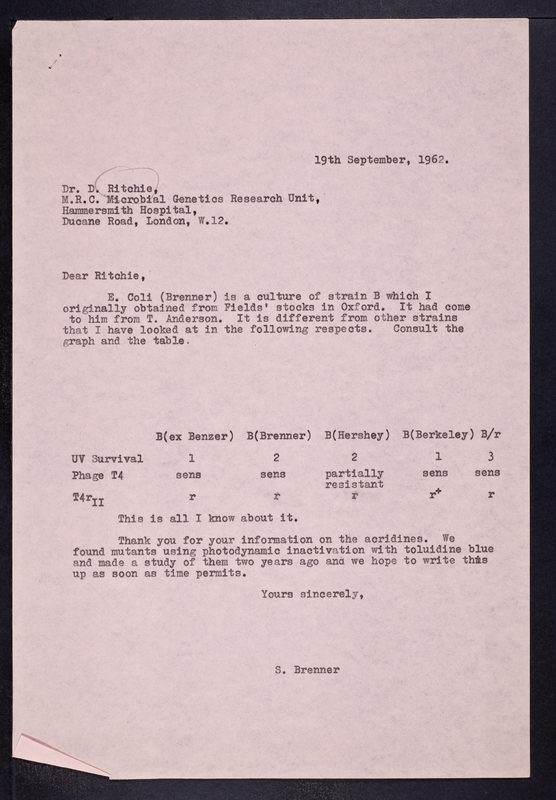 19th September, 1962.

Dr. D. Ritchie,
M.R.C. Microbial Genetics Research Unit,
Hammersmith Hospital,
Ducane Road, London, W.12.

Dear Ritchie,

E. Coli (Brenner) is a culture of strain B which I originally obtained from Fields' stocks in Oxford. It had come to him from T. Anderson. It is different from other strains that I have looked at in the following respects. Consult the graph and the table.

| | B(ex Benzer) | B(Brenner) | B(Hershey) | B(Berkeley) | B/r |
|---|---|---|---|---|---|
| UV Survival | 1 | 2 | 2 | 1 | 3 |
| Phage T4 | sens | sens | partially resistant | sens | sens |
| $T4r_{II}$ | r | r | r | $r^+$ | r |

This is all I know about it.

Thank you for your information on the acridines. We found mutants using photodynamic inactivation with toluidine blue and made a study of them two years ago and we hope to write this up as soon as time permits.

Yours sincerely,

S. Brenner